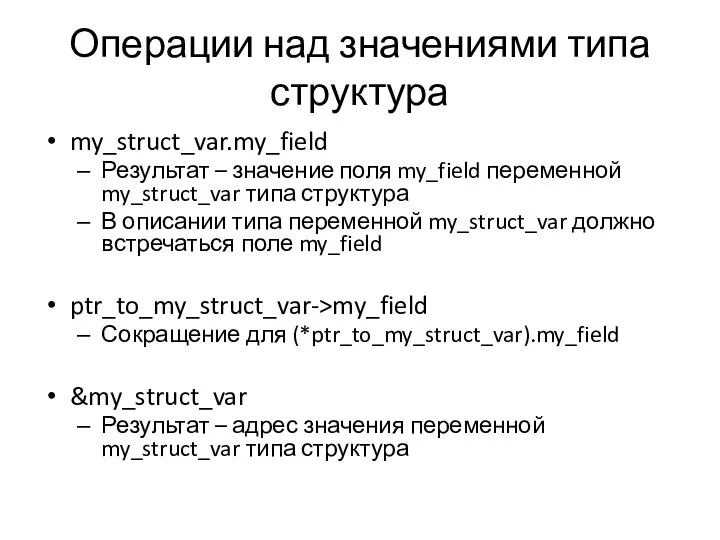 Операции над значениями типа структура

• my_struct_var.my_field
– Результат – значение поля my_field переменной my_struct_var типа структура
– В описании типа переменной my_struct_var должно встречаться поле my_field

• ptr_to_my_struct_var->my_field
– Сокращение для (*ptr_to_my_struct_var).my_field

• &my_struct_var
– Результат – адрес значения переменной my_struct_var типа структура